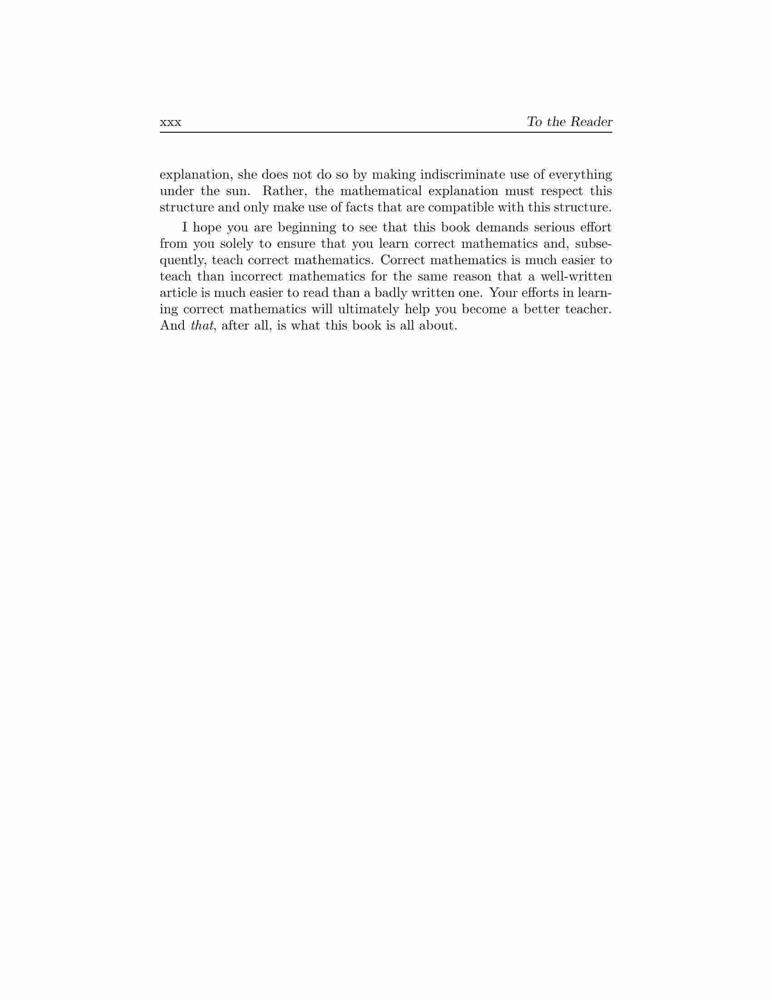 xxx

To the Reader

explanation, she does not do so by making indiscriminate use of everything under the sun. Rather, the mathematical explanation must respect this structure and only make use of facts that are compatible with this structure.

I hope you are beginning to see that this book demands serious effort from you solely to ensure that you learn correct mathematics and, subsequently, teach correct mathematics. Correct mathematics is much easier to teach than incorrect mathematics for the same reason that a well-written article is much easier to read than a badly written one. Your efforts in learning correct mathematics will ultimately help you become a better teacher. And that, after all, is what this book is all about.